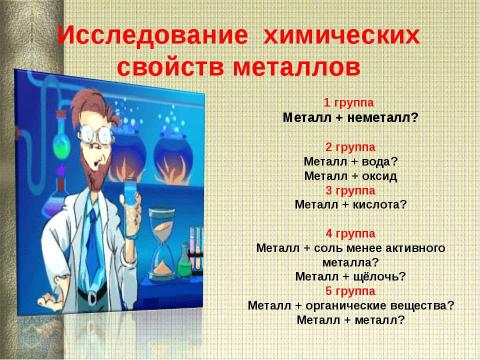 Исследование химических свойств металлов

1 группа
Металл + неметалл?

2 группа
Металл + вода?
Металл + оксид
3 группа
Металл + кислота?

4 группа
Металл + соль менее активного металла?
Металл + щёлочь?
5 группа
Металл + органические вещества?
Металл + металл?